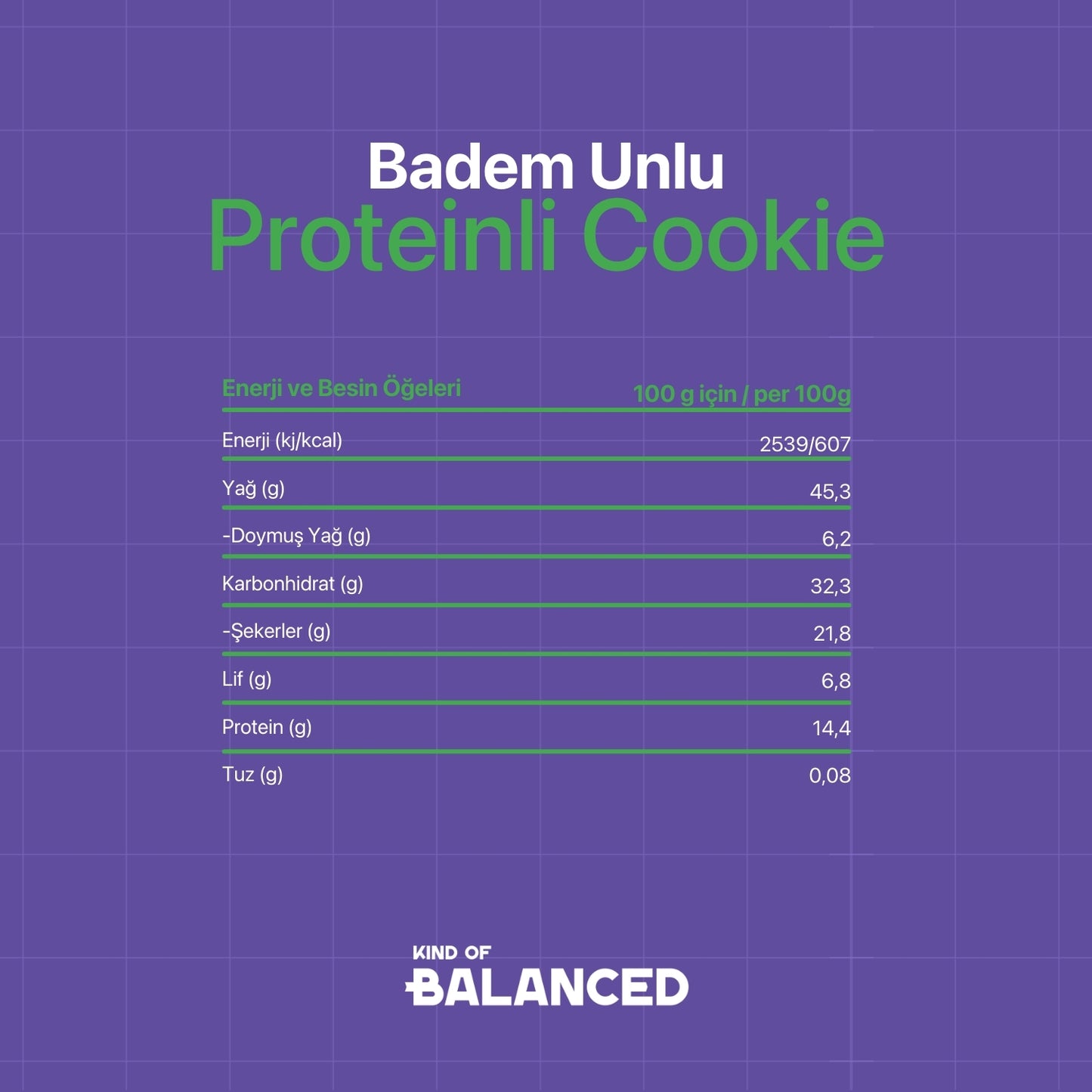 Badem Unlu
Proteinli Cookie

| Enerji ve Besin Öğeleri | 100 g için / per 100g |
|---|---|
| Enerji (kj/kcal) | 2539/607 |
| Yağ (g) | 45,3 |
| -Doymuş Yağ (g) | 6,2 |
| Karbonhidrat (g) | 32,3 |
| -Şekerler (g) | 21,8 |
| Lif (g) | 6,8 |
| Protein (g) | 14,4 |
| Tuz (g) | 0,08 |

KIND OF
BALANCED